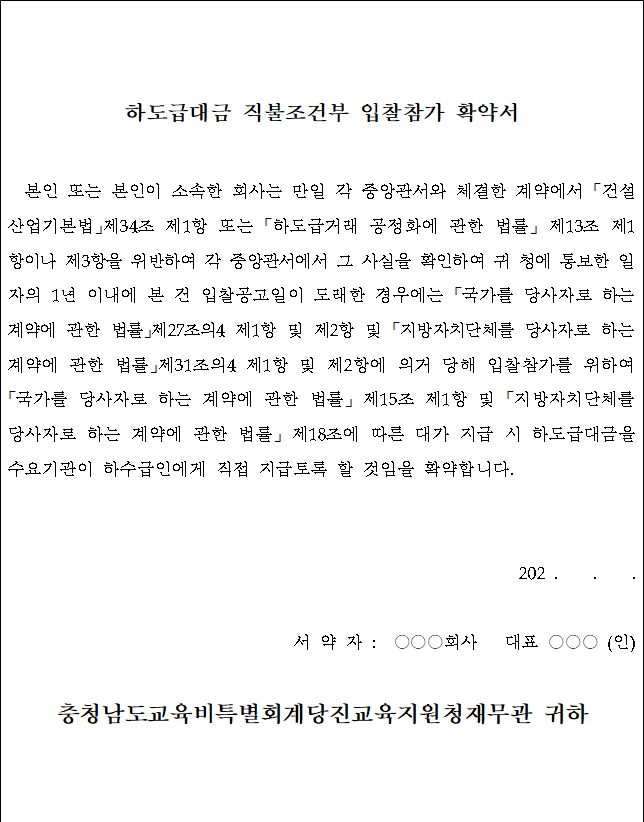 하도급대금 직불조건부 입찰참가 확약서

본인 또는 본인이 소속한 회사는 만일 각 중앙관서와 체결한 계약에서 「건설산업기본법」제34조 제1항 또는 「하도급거래 공정화에 관한 법률」 제13조 제1항이나 제3항을 위반하여 각 중앙관서에서 그 사실을 확인하여 귀 청에 통보한 일자의 1년 이내에 본 건 입찰공고일이 도래한 경우에는 「국가를 당사자로 하는 계약에 관한 법률」제27조의4 제1항 및 제2항 및 「지방자치단체를 당사자로 하는 계약에 관한 법률」제31조의4 제1항 및 제2항에 의거 당해 입찰참가를 위하여 「국가를 당사자로 하는 계약에 관한 법률」 제15조 제1항 및 「지방자치단체를 당사자로 하는 계약에 관한 법률」 제18조에 따른 대가 지급 시 하도급대금을 수요기관이 하수급인에게 직접 지급토록 할 것임을 확약합니다.

202 .  .  .

서 약 자 : ○○○회사 대표 ○○○ (인)

충청남도교육비특별회계당진교육지원청재무관 귀하